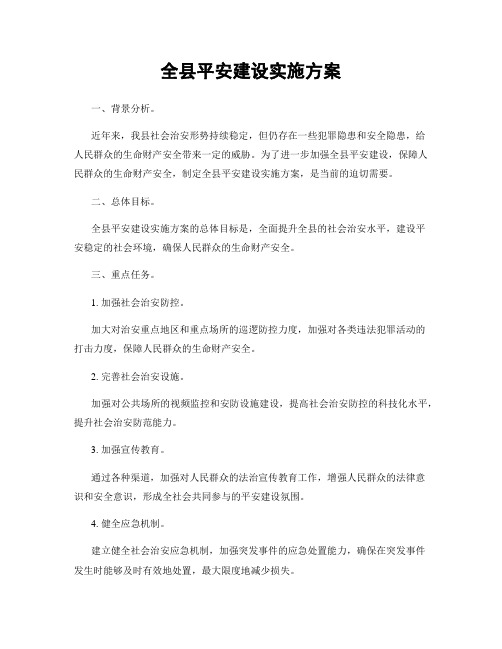 全县平安建设实施方案

一、背景分析。

近年来，我县社会治安形势持续稳定，但仍存在一些犯罪隐患和安全隐患，给人民群众的生命财产安全带来一定的威胁。为了进一步加强全县平安建设，保障人民群众的生命财产安全，制定全县平安建设实施方案，是当前的迫切需要。

二、总体目标。

全县平安建设实施方案的总体目标是，全面提升全县的社会治安水平，建设平安稳定的社会环境，确保人民群众的生命财产安全。

三、重点任务。

1. 加强社会治安防控。

加大对治安重点地区和重点场所的巡逻防控力度，加强对各类违法犯罪活动的打击力度，保障人民群众的生命财产安全。

2. 完善社会治安设施。

加强对公共场所的视频监控和安防设施建设，提高社会治安防控的科技化水平，提升社会治安防范能力。

3. 加强宣传教育。

通过各种渠道，加强对人民群众的法治宣传教育工作，增强人民群众的法律意识和安全意识，形成全社会共同参与的平安建设氛围。

4. 健全应急机制。

建立健全社会治安应急机制，加强突发事件的应急处置能力，确保在突发事件发生时能够及时有效地处置，最大限度地减少损失。